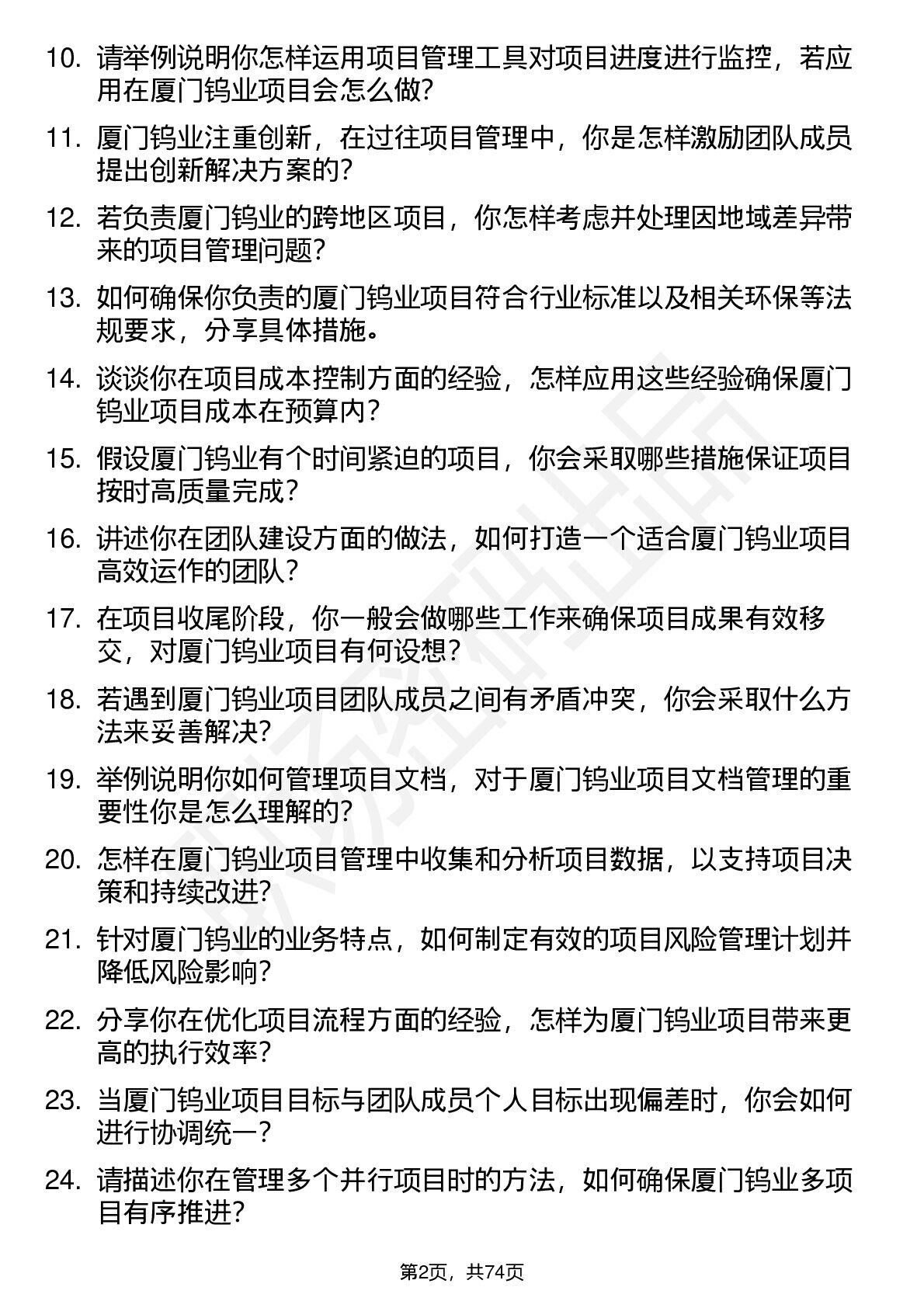 10. 请举例说明你怎样运用项目管理工具对项目进度进行监控，若应用在厦门钨业项目会怎么做?

11. 厦门钨业注重创新，在过往项目管理中，你是怎样激励团队成员提出创新解决方案的?

12. 若负责厦门钨业的跨地区项目，你怎样考虑并处理因地域差异带来的项目管理问题?

13. 如何确保你负责的厦门钨业项目符合行业标准以及相关环保等法规要求，分享具体措施。

14. 谈谈你在项目成本控制方面的经验，怎样应用这些经验确保厦门钨业项目成本在预算内?

15. 假设厦门钨业有个时间紧迫的项目，你会采取哪些措施保证项目按时高质量完成?

16. 讲述你在团队建设方面的做法，如何打造一个适合厦门钨业项目高效运作的团队?

17. 在项目收尾阶段，你一般会做哪些工作来确保项目成果有效移交，对厦门钨业项目有何设想?

18. 若遇到厦门钨业项目团队成员之间有矛盾冲突，你会采取什么方法来妥善解决?

19. 举例说明你如何管理项目文档，对于厦门钨业项目文档管理的重要性你是怎么理解的?

20. 怎样在厦门钨业项目管理中收集和分析项目数据，以支持项目决策和持续改进?

21. 针对厦门钨业的业务特点，如何制定有效的项目风险管理计划并降低风险影响?

22. 分享你在优化项目流程方面的经验，怎样为厦门钨业项目带来更高的执行效率?

23. 当厦门钨业项目目标与团队成员个人目标出现偏差时，你会如何进行协调统一?

24. 请描述你在管理多个并行项目时的方法，如何确保厦门钨业多项目有序推进?

第2页，共74页